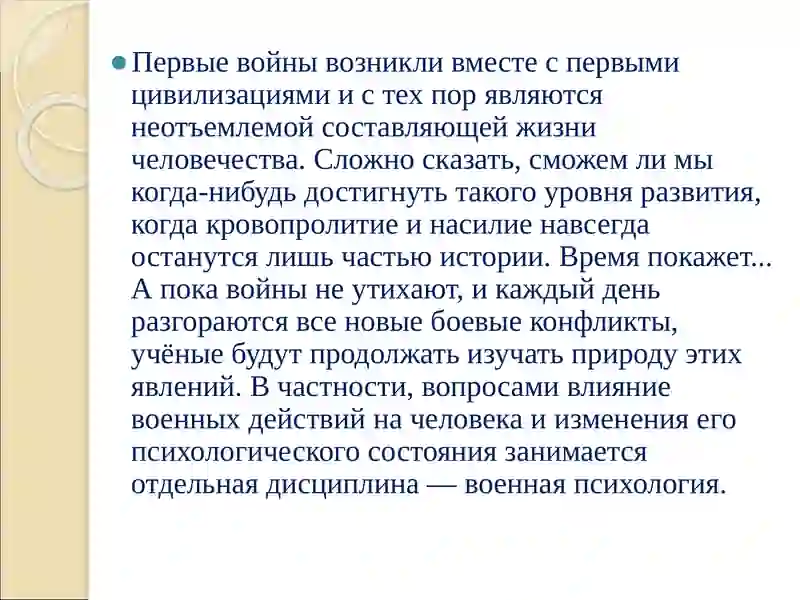 Первые войны возникли вместе с первыми цивилизациями и с тех пор являются неотъемлемой составляющей жизни человечества. Сложно сказать, сможем ли мы когда-нибудь достигнуть такого уровня развития, когда кровопролитие и насилие навсегда останутся лишь частью истории. Время покажет... А пока войны не утихают, и каждый день разгораются все новые боевые конфликты, учёные будут продолжать изучать природу этих явлений. В частности, вопросами влияние военных действий на человека и изменения его психологического состояния занимается отдельная дисциплина — военная психология.